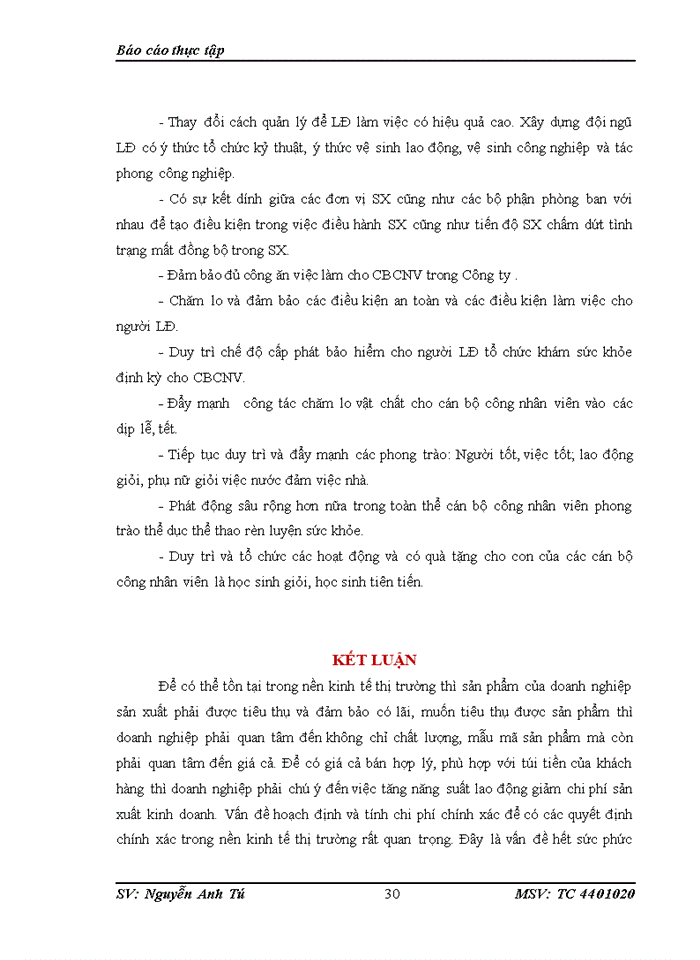 Báo cáo thực tập

- Thay đổi cách quản lý để LĐ làm việc có hiệu quả cao. Xây dựng đội ngũ LĐ có ý thức tổ chức kỹ thuật, ý thức vệ sinh lao động, vệ sinh công nghiệp và tác phong công nghiệp.

- Có sự kết dính giữa các đơn vị SX cũng như các bộ phận phòng ban với nhau để tạo điều kiện trong việc điều hành SX cũng như tiến độ SX chấm dứt tình trạng mất đồng bộ trong SX.

- Đảm bảo đủ công ăn việc làm cho CBCNV trong Công ty .

- Chăm lo và đảm bảo các điều kiện an toàn và các điều kiện làm việc cho người LĐ.

- Duy trì chế độ cấp phát bảo hiểm cho người LĐ tổ chức khám sức khỏe định kỳ cho CBCNV.

- Đẩy mạnh công tác chăm lo vật chất cho cán bộ công nhân viên vào các dịp lễ, tết.

- Tiếp tục duy trì và đẩy mạnh các phong trào: Người tốt, việc tốt; lao động giỏi, phụ nữ giỏi việc nước đảm việc nhà.

- Phát động sâu rộng hơn nữa trong toàn thể cán bộ công nhân viên phong trào thể dục thể thao rèn luyện sức khỏe.

- Duy trì và tổ chức các hoạt động và có quà tặng cho con của các cán bộ công nhân viên là học sinh giỏi, học sinh tiên tiến.

KẾT LUẬN

Để có thể tồn tại trong nền kinh tế thị trường thì sản phẩm của doanh nghiệp sản xuất phải được tiêu thụ và đảm bảo có lãi, muốn tiêu thụ được sản phẩm thì doanh nghiệp phải quan tâm đến không chỉ chất lượng, mẫu mã sản phẩm mà còn phải quan tâm đến giá cả. Để có giá cả bán hợp lý, phù hợp với túi tiền của khách hàng thì doanh nghiệp phải chú ý đến việc tăng năng suất lao động giảm chi phí sản xuất kinh doanh. Vấn đề hoạch định và tính chi phí chính xác để có các quyết định chính xác trong nền kinh tế thị trường rất quan trọng. Đây là vấn đề hết sức phức

SV: Nguyễn Anh Tú    30    MSV: TC 4401020